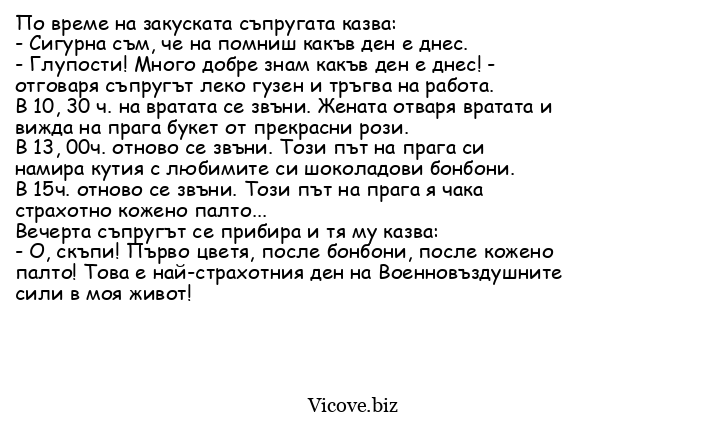 По време на закуската съпругата казва:
- Сигурна съм, че на помниш какъв ден е днес.
- Глупости! Много добре знам какъв ден е днес! - отговаря съпругът леко гузен и тръгва на работа.
В 10, 30 ч. на вратата се звъни. Жената отваря вратата и вижда на прага букет от прекрасни рози.
В 13, 00ч. отново се звъни. Този път на прага си намира кутия с любимите си шоколадови бонбони.
В 15ч. отново се звъни. Този път на прага я чака страхотно кожено палто...
Вечерта съпругът се прибира и тя му казва:
- О, скъпи! Първо цветя, после бонбони, после кожено палто! Това е най-страхотния ден на Военновъздушните сили в моя живот!

Vicove.biz